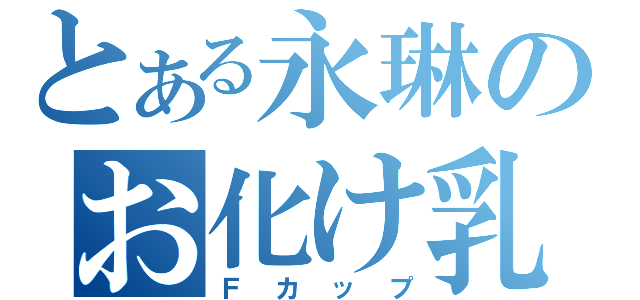 とある永琳のお化け乳

Fカップ